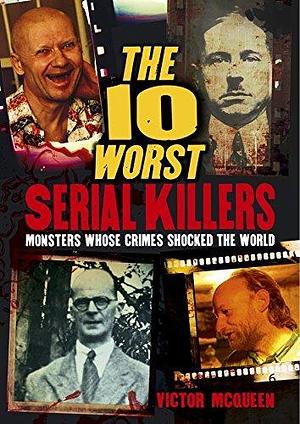 THE 10 WORST SERIAL KILLERS

MONSTERS WHOSE CRIMES SHOCKED THE WORLD

VICTOR MCQUEEN